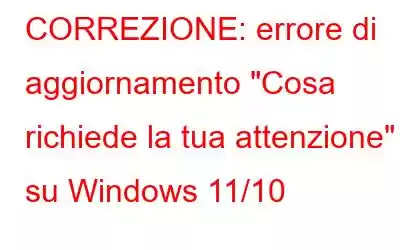 CORREZIONE: errore di aggiornamento "Cosa richiede la tua attenzione" su Windows 11/10